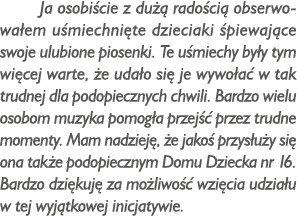 Ja osobiście z dużą radością obserwowałem uśmiechnięte dzieciaki śpiewające swoje ulubione piosenki. Te uśmiechy były tym więcej warte, że udało się je wywołać w tak trudnej dla podopiecznych chwili. Bardzo wielu osobom muzyka pomogła przejść przez trudne momenty. Mam nadzieję, że jakoś przysłuży się ona także podopiecznym Domu Dziecka nr 16. Bardzo dziękuję za możliwość wzięcia udziału w tej wyjątkowej inicjatywie.